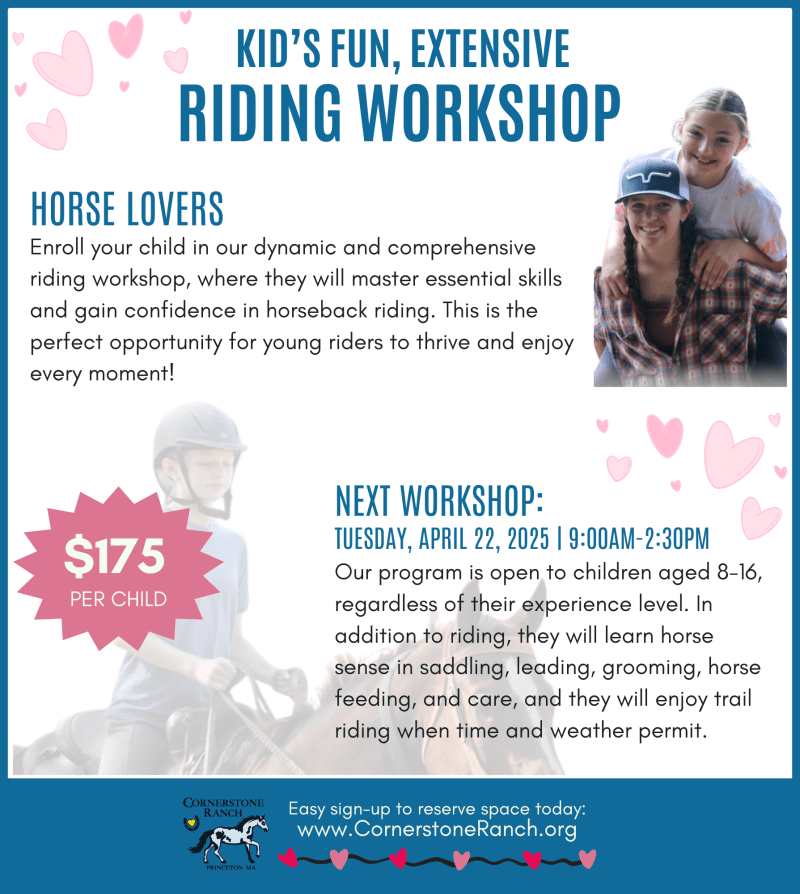 KID'S FUN, EXTENSIVE
RIDING WORKSHOP

HORSE LOVERS
Enroll your child in our dynamic and comprehensive riding workshop, where they will master essential skills and gain confidence in horseback riding. This is the perfect opportunity for young riders to thrive and enjoy every moment!

$175
PER CHILD

NEXT WORKSHOP:
TUESDAY, APRIL 22, 2025 | 9:00AM-2:30PM
Our program is open to children aged 8-16, regardless of their experience level. In addition to riding, they will learn horse sense in saddling, leading, grooming, horse feeding, and care, and they will enjoy trail riding when time and weather permit.

CORNERSTONE RANCH
PRINCETON, MA

Easy sign-up to reserve space today:
www.CornerstoneRanch.org